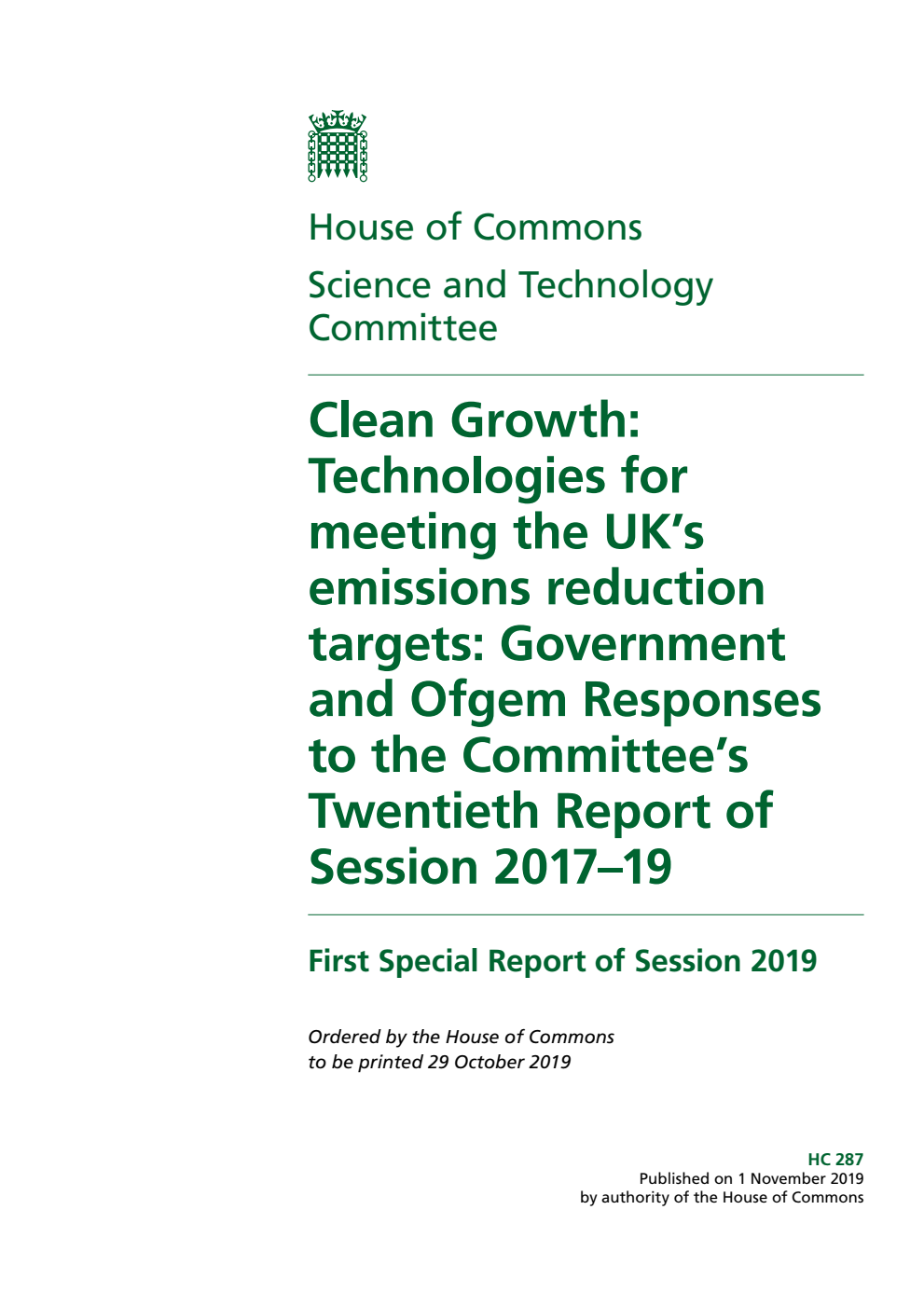 House of Commons

Science and Technology Committee

Clean Growth: Technologies for meeting the UK's emissions reduction targets: Government and Ofgem Responses to the Committee's Twentieth Report of Session 2017–19

First Special Report of Session 2019

Ordered by the House of Commons to be printed 29 October 2019

HC 287
Published on 1 November 2019
by authority of the House of Commons